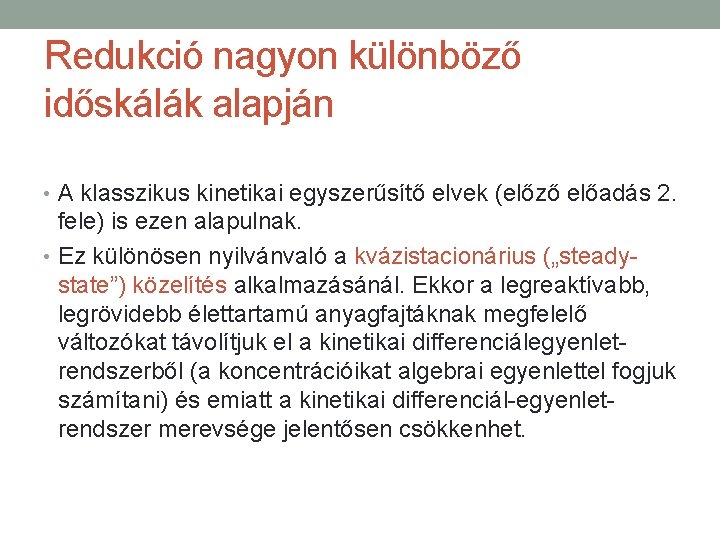 Redukció nagyon különböző időskálák alapján

• A klasszikus kinetikai egyszerűsítő elvek (előző előadás 2. fele) is ezen alapulnak.

• Ez különösen nyilvánvaló a kvázistacionárius („steady-state”) közelítés alkalmazásánál. Ekkor a legreaktívabb, legrövidebb élettartamú anyagfajtáknak megfelelő változókat távolítjuk el a kinetikai differenciálegyenlet-rendszerből (a koncentrációikat algebrai egyenlettel fogjuk számítani) és emiatt a kinetikai differenciál-egyenlet-rendszer merevsége jelentősen csökkenhet.